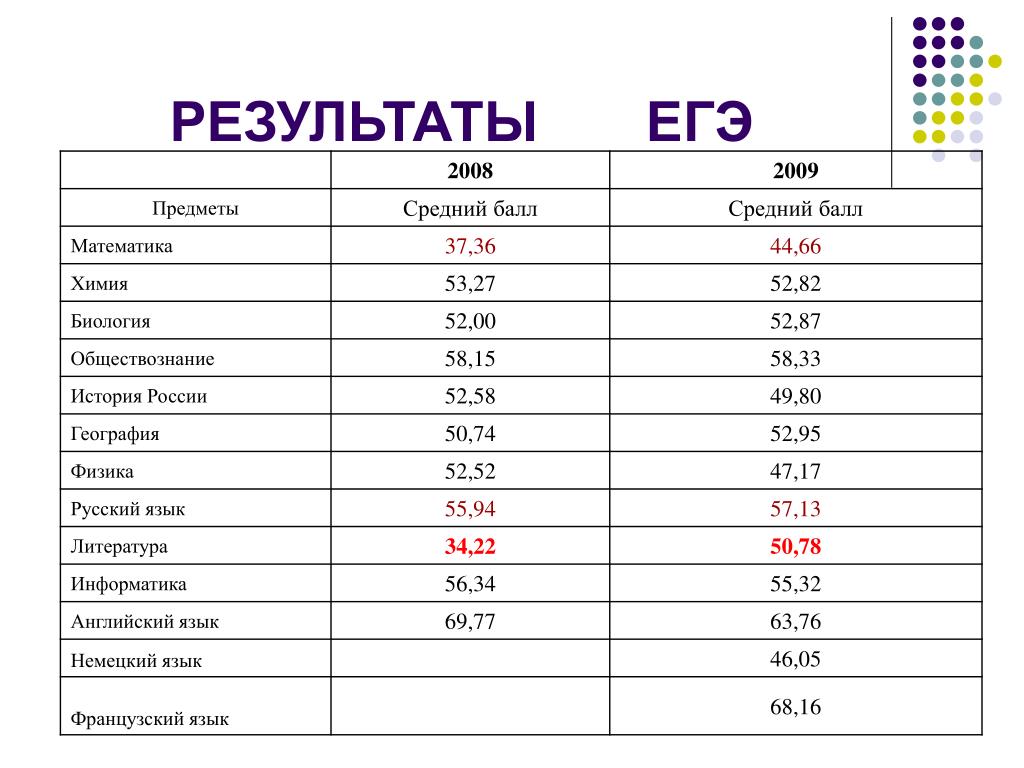 РЕЗУЛЬТАТЫ ЕГЭ

| | 2008 | 2009 |
|---|---|---|
| Предметы | Средний балл | Средний балл |
| Математика | 37,36 | 44,66 |
| Химия | 53,27 | 52,82 |
| Биология | 52,00 | 52,87 |
| Обществознание | 58,15 | 58,33 |
| История России | 52,58 | 49,80 |
| География | 50,74 | 52,95 |
| Физика | 52,52 | 47,17 |
| Русский язык | 55,94 | 57,13 |
| Литература | 34,22 | 50,78 |
| Информатика | 56,34 | 55,32 |
| Английский язык | 69,77 | 63,76 |
| Немецкий язык | | 46,05 |
| Французский язык | | 68,16 |